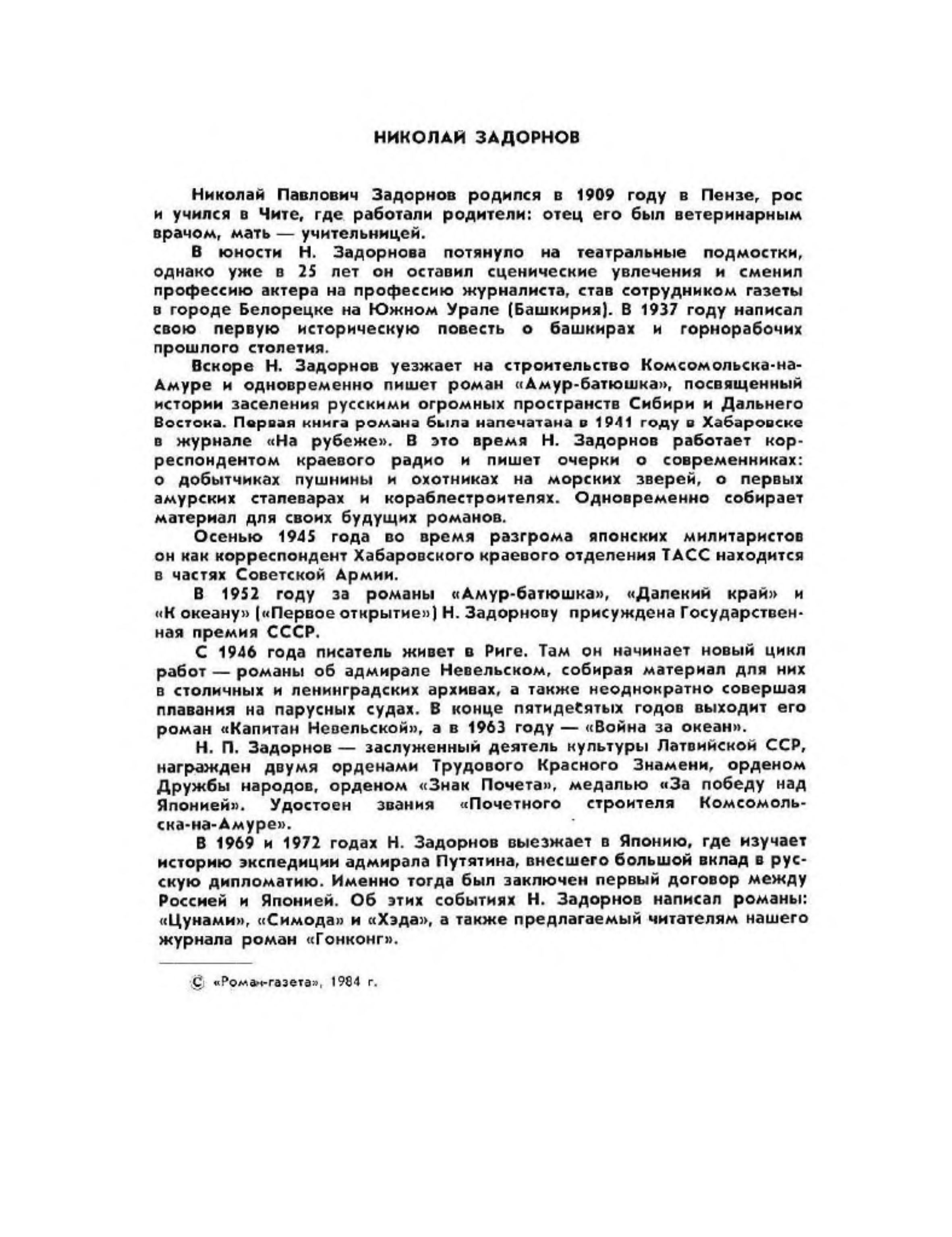 НИКОЛАЙ ЗАДОРНОВ

Николай Павлович Задорнов родился в 1909 году в Пензе, рос и учился в Чите, где работали родители: отец его был ветеринарным врачом, мать — учительницей.

В юности Н. Задорнова потянуло на театральные подмостки, однако уже в 25 лет он оставил сценические увлечения и сменил профессию актера на профессию журналиста, став сотрудником газеты в городе Белорецке на Южном Урале (Башкирия). В 1937 году написал свою первую историческую повесть о башкирах и горнорабочих прошлого столетия.

Вскоре Н. Задорнов уезжает на строительство Комсомольска-на-Амуре и одновременно пишет роман «Амур-батюшка», посвященный истории заселения русскими огромных пространств Сибири и Дальнего Востока. Первая книга романа была напечатана в 1941 году в Хабаровске в журнале «На рубеже». В это время Н. Задорнов работает корреспондентом краевого радио и пишет очерки о современниках: о добытчиках пушнины и охотниках на морских зверей, о первых амурских сталеварах и кораблестроителях. Одновременно собирает материал для своих будущих романов.

Осенью 1945 года во время разгрома японских милитаристов он как корреспондент Хабаровского краевого отделения ТАСС находится в частях Советской Армии.

В 1952 году за романы «Амур-батюшка», «Далекий край» и «К океану» («Первое открытие») Н. Задорнову присуждена Государственная премия СССР.

С 1946 года писатель живет в Риге. Там он начинает новый цикл работ — романы об адмирале Невельском, собирая материал для них в столичных и ленинградских архивах, а также неоднократно совершая плавания на парусных судах. В конце пятидесятых годов выходит его роман «Капитан Невельской», а в 1963 году — «Война за океан».

Н. П. Задорнов — заслуженный деятель культуры Латвийской ССР, награжден двумя орденами Трудового Красного Знамени, орденом Дружбы народов, орденом «Знак Почета», медалью «За победу над Японией». Удостоен звания «Почетного строителя Комсомольска-на-Амуре».

В 1969 и 1972 годах Н. Задорнов выезжает в Японию, где изучает историю экспедиции адмирала Путятина, внесшего большой вклад в русскую дипломатию. Именно тогда был заключен первый договор между Россией и Японией. Об этих событиях Н. Задорнов написал романы: «Цунами», «Симода» и «Хэда», а также предлагаемый читателям нашего журнала роман «Гонконг».

© «Роман-газета», 1984 г.